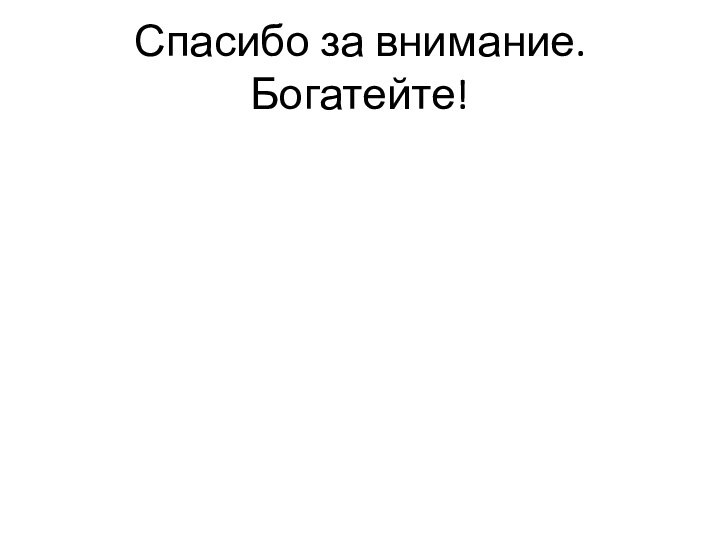 Спасибо за внимание.
Богатейте!